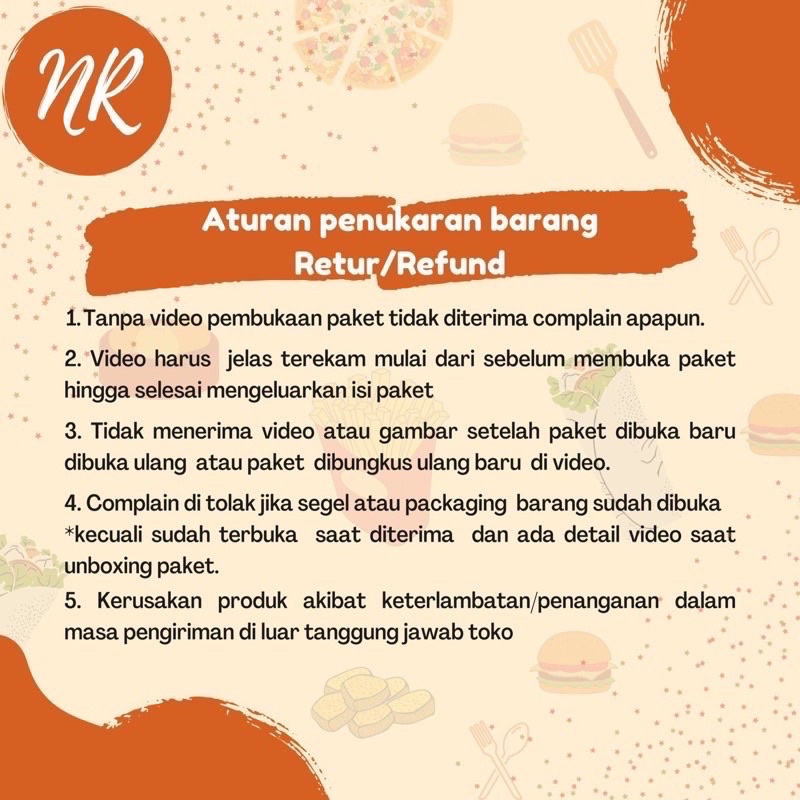 NR

Aturan penukaran barang
Retur/Refund

1. Tanpa video pembukaan paket tidak diterima complain apapun.

2. Video harus jelas terekam mulai dari sebelum membuka paket hingga selesai mengeluarkan isi paket

3. Tidak menerima video atau gambar setelah paket dibuka baru dibuka ulang atau paket dibungkus ulang baru di video.

4. Complain di tolak jika segel atau packaging barang sudah dibuka *kecuali sudah terbuka saat diterima dan ada detail video saat unboxing paket.

5. Kerusakan produk akibat keterlambatan/penanganan dalam masa pengiriman di luar tanggung jawab toko